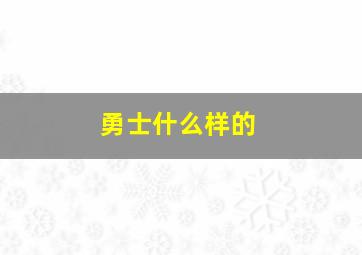 勇士什么样的